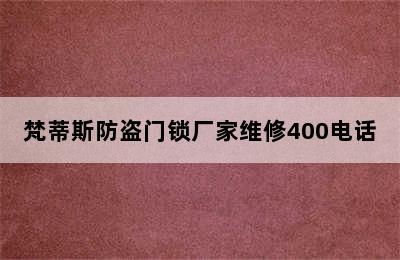 梵蒂斯防盗门锁厂家维修400电话